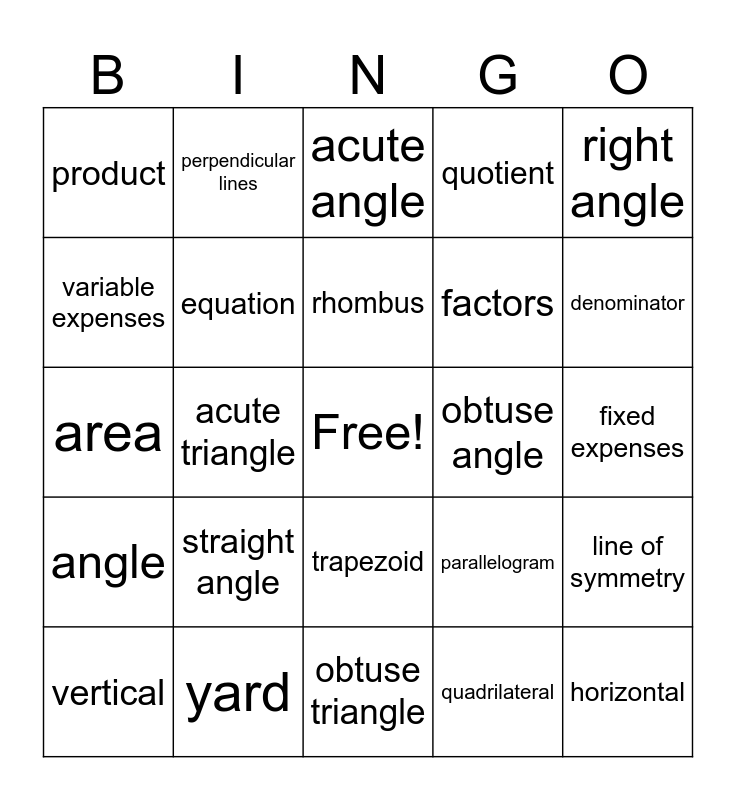 | B | I | N | G | O |
|---|---|---|---|---|
| product | perpendicular lines | acute angle | quotient | right angle |
| variable expenses | equation | rhombus | factors | denominator |
| area | acute triangle | Free! | obtuse angle | fixed expenses |
| angle | straight angle | trapezoid | parallelogram | line of symmetry |
| vertical | yard | obtuse triangle | quadrilateral | horizontal |